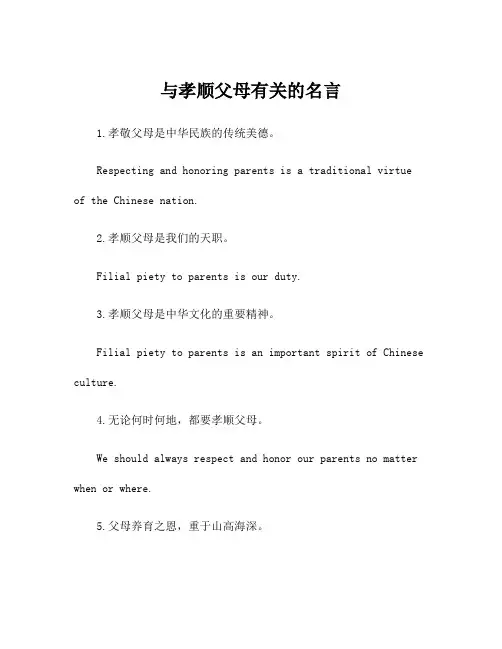 与孝顺父母有关的名言

1.孝敬父母是中华民族的传统美德。

Respecting and honoring parents is a traditional virtue of the Chinese nation.

2.孝顺父母是我们的天职。

Filial piety to parents is our duty.

3.孝顺父母是中华文化的重要精神。

Filial piety to parents is an important spirit of Chinese culture.

4.无论何时何地，都要孝顺父母。

We should always respect and honor our parents no matter when or where.

5.父母养育之恩，重于山高海深。